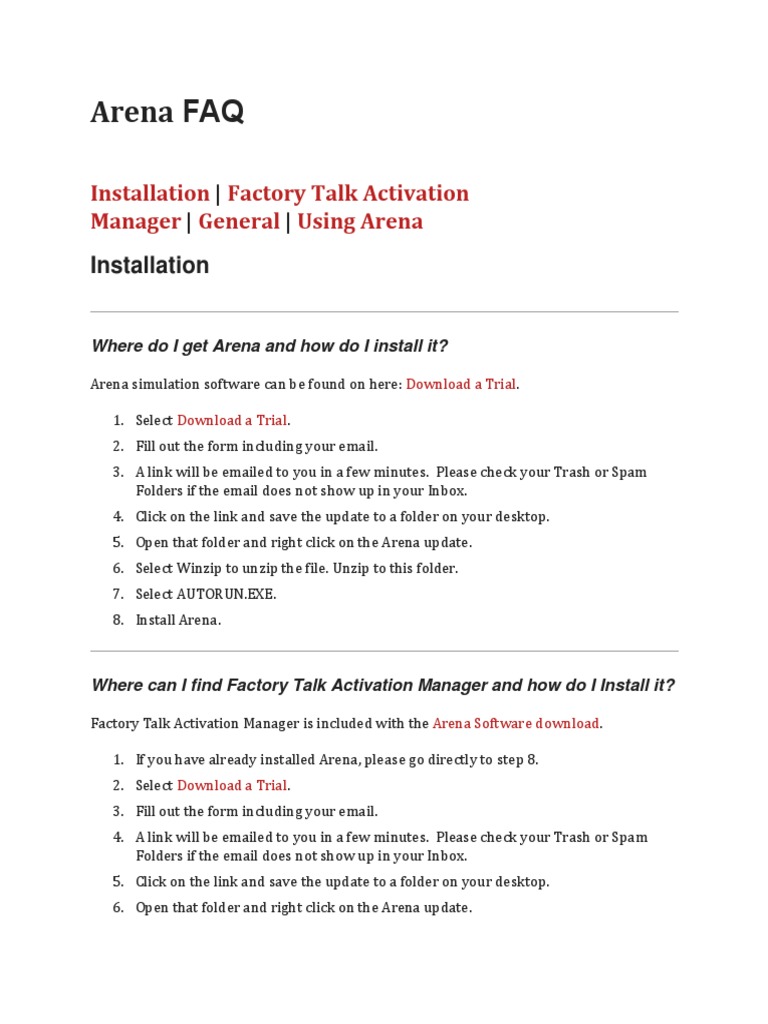 Arena FAQ

Installation | Factory Talk Activation Manager | General | Using Arena

Installation

Where do I get Arena and how do I install it?

Arena simulation software can be found on here: Download a Trial.

1. Select Download a Trial.
2. Fill out the form including your email.
3. A link will be emailed to you in a few minutes. Please check your Trash or Spam Folders if the email does not show up in your Inbox.
4. Click on the link and save the update to a folder on your desktop.
5. Open that folder and right click on the Arena update.
6. Select Winzip to unzip the file. Unzip to this folder.
7. Select AUTORUN.EXE.
8. Install Arena.

Where can I find Factory Talk Activation Manager and how do I Install it?

Factory Talk Activation Manager is included with the Arena Software download.

1. If you have already installed Arena, please go directly to step 8.
2. Select Download a Trial.
3. Fill out the form including your email.
4. A link will be emailed to you in a few minutes. Please check your Trash or Spam Folders if the email does not show up in your Inbox.
5. Click on the link and save the update to a folder on your desktop.
6. Open that folder and right click on the Arena update.